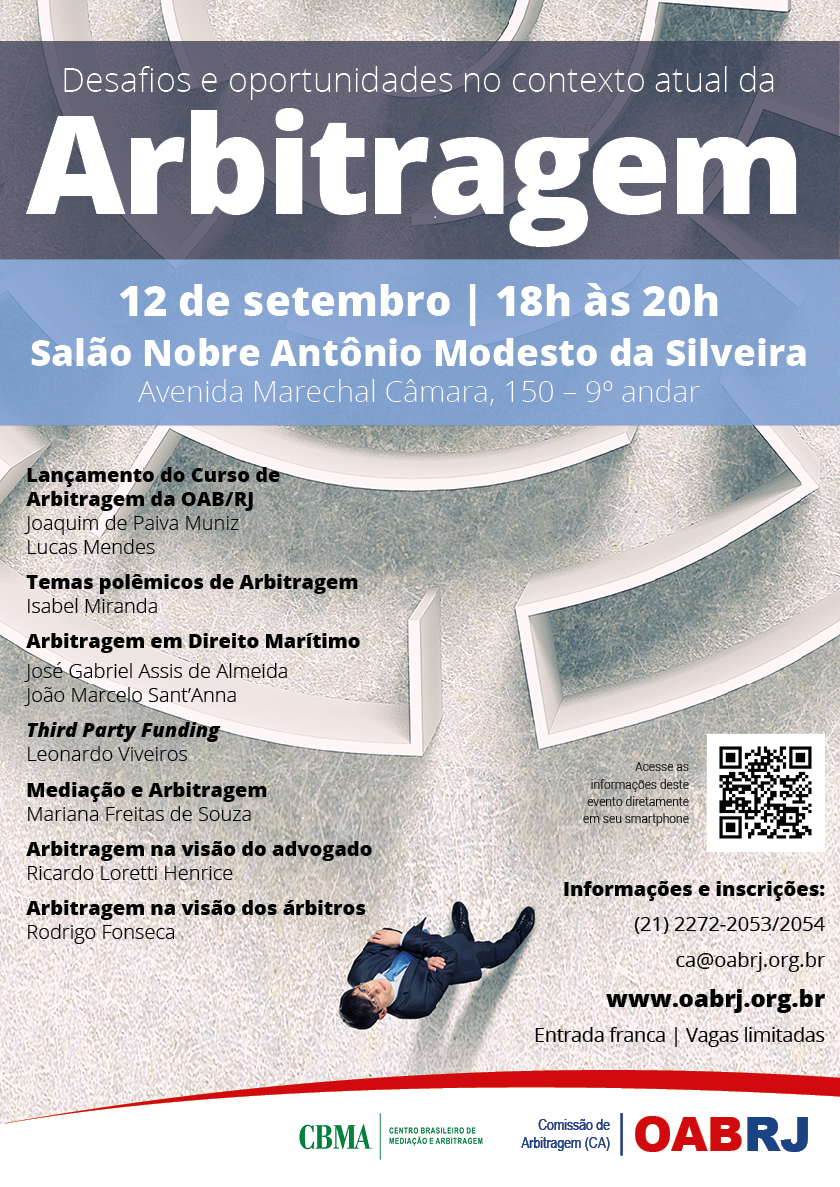 Desafios e oportunidades no contexto atual da

Arbitragem

12 de setembro | 18h às 20h

Salão Nobre Antônio Modesto da Silveira

Avenida Marechal Câmara, 150 – 9º andar

Lançamento do Curso de Arbitragem da OAB/RJ
Joaquim de Paiva Muniz
Lucas Mendes

Temas polêmicos de Arbitragem
Isabel Miranda

Arbitragem em Direito Marítimo
José Gabriel Assis de Almeida
João Marcelo Sant'Anna

Third Party Funding
Leonardo Viveiros

Mediação e Arbitragem
Mariana Freitas de Souza

Arbitragem na visão do advogado
Ricardo Loretti Henrice

Arbitragem na visão dos árbitros
Rodrigo Fonseca

Acesse as informações deste evento diretamente em seu smartphone

Informações e inscrições:
(21) 2272-2053/2054
ca@oabrj.org.br
www.oabrj.org.br
Entrada franca | Vagas limitadas

CBMA CENTRO BRASILEIRO DE MEDIAÇÃO E ARBITRAGEM

Comissão de Arbitragem (CA)

OABRJ